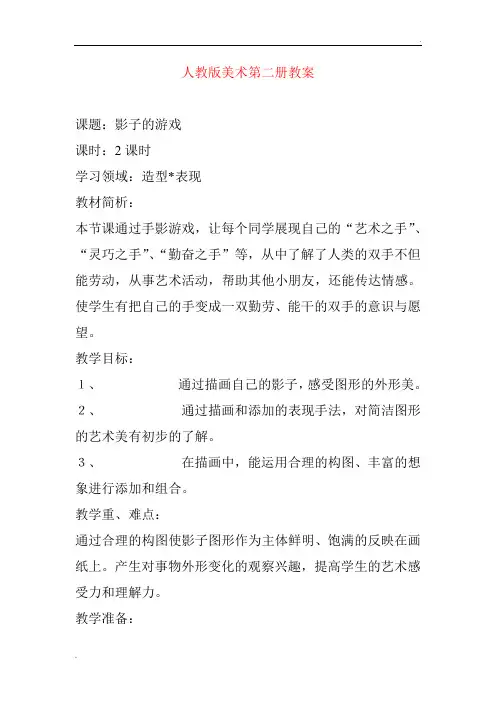 人教版美术第二册教案

课题：影子的游戏

课时：2 课时

学习领域：造型*表现

教材简析：

本节课通过手影游戏，让每个同学展现自己的“艺术之手”、“灵巧之手”、“勤奋之手”等，从中了解了人类的双手不但能劳动，从事艺术活动，帮助其他小朋友，还能传达情感。使学生有把自己的手变成一双勤劳、能干的双手的意识与愿望。

教学目标：

1、 通过描画自己的影子，感受图形的外形美。

2、 通过描画和添加的表现手法，对简洁图形的艺术美有初步的了解。

3、 在描画中，能运用合理的构图、丰富的想象进行添加和组合。

教学重、难点：

通过合理的构图使影子图形作为主体鲜明、饱满的反映在画纸上。产生对事物外形变化的观察兴趣，提高学生的艺术感受力和理解力。

教学准备：